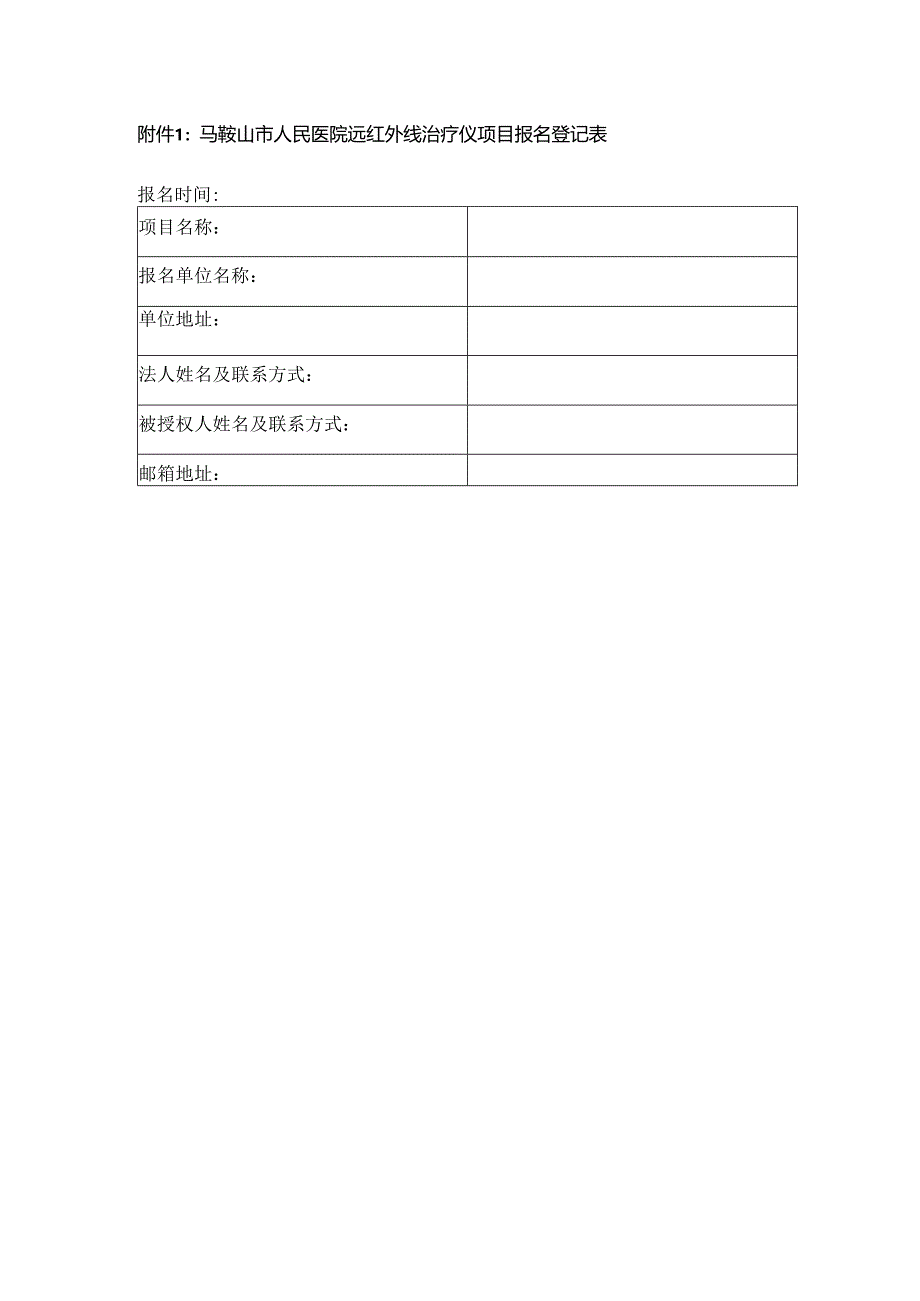 附件1：马鞍山市人民医院远红外线治疗仪项目报名登记表

报名时间：

| 项目名称： |  |
|---|---|
| 报名单位名称： |  |
| 单位地址： |  |
| 法人姓名及联系方式： |  |
| 被授权人姓名及联系方式： |  |
| 邮箱地址： |  |